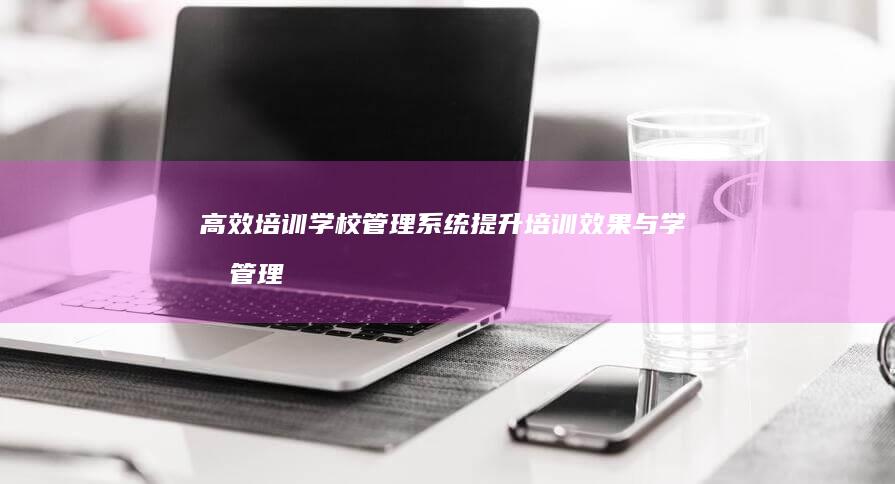 高效培训学校管理系统提升培训效果与学 管理